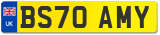 UK

BS70 AMY